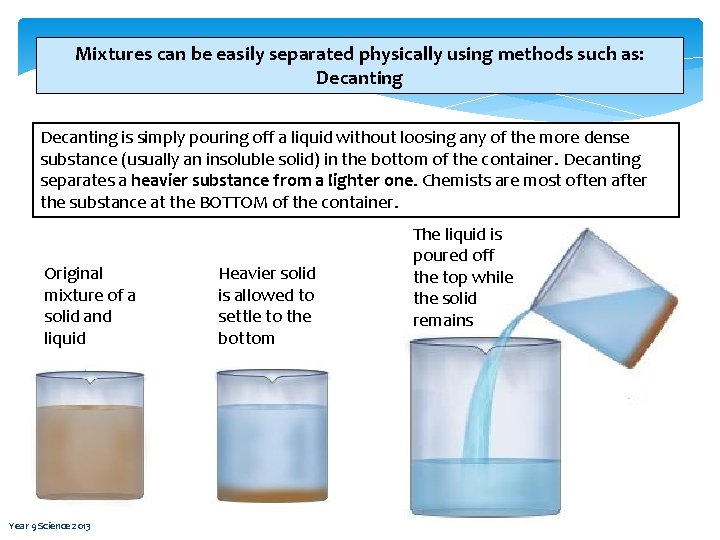 Mixtures can be easily separated physically using methods such as:
Decanting

Decanting is simply pouring off a liquid without loosing any of the more dense substance (usually an insoluble solid) in the bottom of the container. Decanting separates a heavier substance from a lighter one. Chemists are most often after the substance at the BOTTOM of the container.

Original mixture of a solid and liquid

Heavier solid is allowed to settle to the bottom

The liquid is poured off the top while the solid remains

Year 9 Science 2013